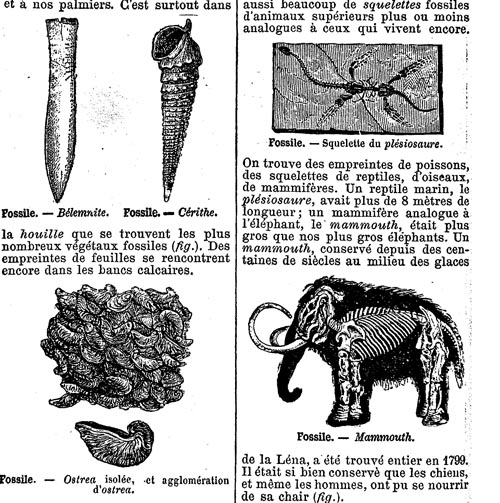 et à nos palmiers. C'est surtout dans

Fossile. — Bélemnite. Fossile. — Cérithe.

la houille que se trouvent les plus nombreux végétaux fossiles (fig.). Des empreintes de feuilles se rencontrent encore dans les bancs calcaires.

Fossile. — Ostrea isolée, et agglomération d'ostrea.

aussi beaucoup de squelettes fossiles d'animaux supérieurs plus ou moins analogues à ceux qui vivent encore.

Fossile. — Squelette du plésiosaure.

On trouve des empreintes de poissons, des squelettes de reptiles, d'oiseaux, de mammifères. Un reptile marin, le plésiosaure, avait plus de 8 mètres de longueur; un mammifère analogue à l'éléphant, le mammouth, était plus gros que nos plus gros éléphants. Un mammouth, conservé depuis des centaines de siècles au milieu des glaces

Fossile. — Mammouth.

de la Léna, a été trouvé entier en 1799. Il était si bien conservé que les chiens, et même les hommes, ont pu se nourrir de sa chair (fig.).